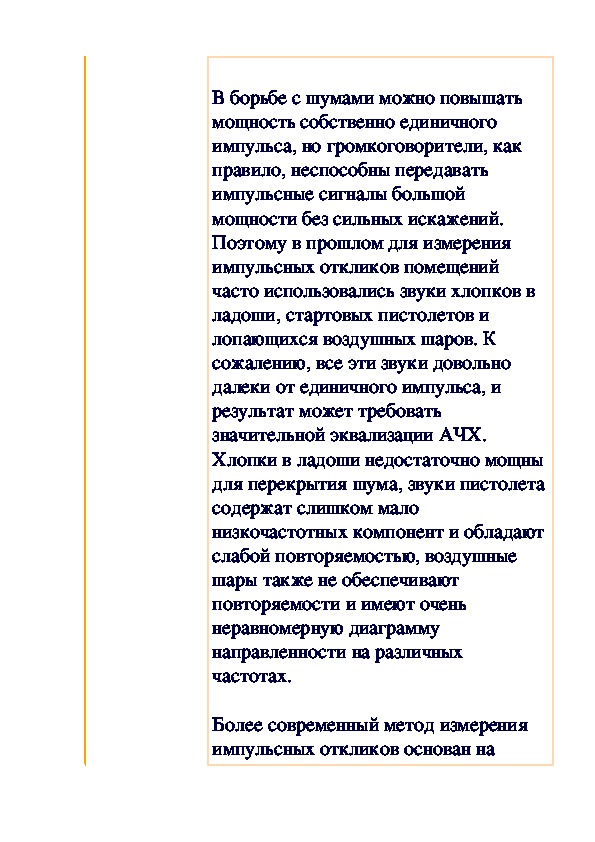 В борьбе с шумами можно повышать мощность собственно единичного импульса, но громкоговорители, как правило, неспособны передавать импульсные сигналы большой мощности без сильных искажений. Поэтому в прошлом для измерения импульсных откликов помещений часто использовались звуки хлопков в ладоши, стартовых пистолетов и лопающихся воздушных шаров. К сожалению, все эти звуки довольно далеки от единичного импульса, и результат может требовать значительной эквализации АЧХ. Хлопки в ладоши недостаточно мощны для перекрытия шума, звуки пистолета содержат слишком мало низкочастотных компонент и обладают слабой повторяемостью, воздушные шары также не обеспечивают повторяемости и имеют очень неравномерную диаграмму направленности на различных частотах.

Более современный метод измерения импульсных откликов основан на